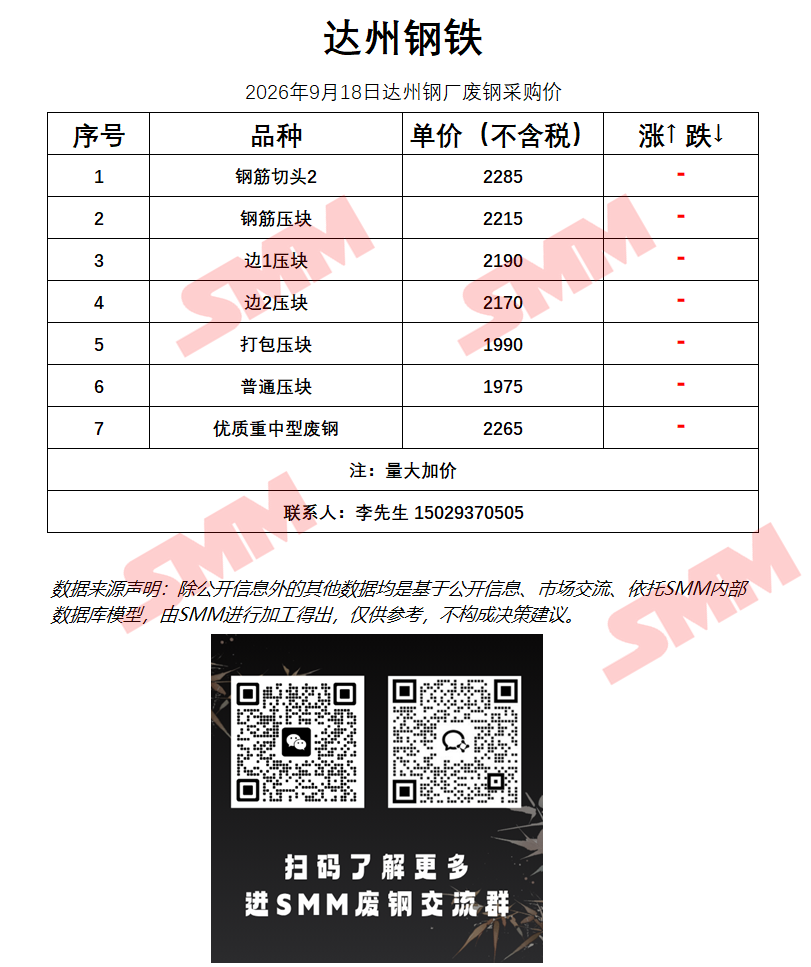 达州钢铁

2026年9月18日达州钢厂废钢采购价

| 序号 | 品种 | 单价（不含税） | 涨↑ 跌↓ |
|---|---|---|---|
| 1 | 钢筋切头2 | 2285 | - |
| 2 | 钢筋压块 | 2215 | - |
| 3 | 边1压块 | 2190 | - |
| 4 | 边2压块 | 2170 | - |
| 5 | 打包压块 | 1990 | - |
| 6 | 普通压块 | 1975 | - |
| 7 | 优质重中型废钢 | 2265 | - |
| 注：量大加价 | | | |
| 联系人：李先生 15029370505 | | | |

数据来源声明：除公开信息外的其他数据均是基于公开信息、市场交流、依托SMM内部数据库模型，由SMM进行加工得出，仅供参考，不构成决策建议。

扫码了解更多
进SMM废钢交流群

SMM